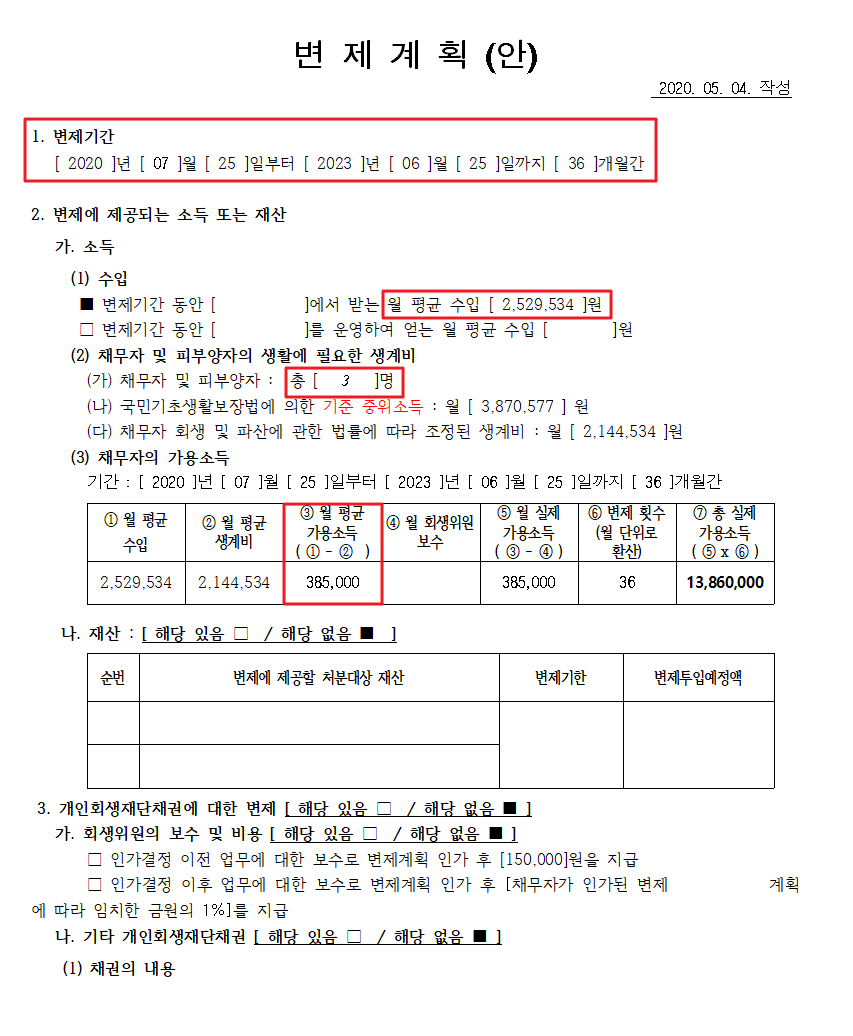 변 제 계 획 (안)

2020. 05. 04. 작성

1. 변제기간
[ 2020 ]년 [ 07 ]월 [ 25 ]일부터 [ 2023 ]년 [ 06 ]월 [ 25 ]일까지 [ 36 ]개월간

2. 변제에 제공되는 소득 또는 재산
가. 소득
(1) 수입
■ 변제기간 동안 [ ]에서 받는 월 평균 수입 [ 2,529,534 ]원
□ 변제기간 동안 [ ]를 운영하여 얻는 월 평균 수입 [ ]원
(2) 채무자 및 피부양자의 생활에 필요한 생계비
(가) 채무자 및 피부양자 : 총 [ 3 ]명
(나) 국민기초생활보장법에 의한 기준 중위소득 : 월 [ 3,870,577 ] 원
(다) 채무자 회생 및 파산에 관한 법률에 따라 조정된 생계비 : 월 [ 2,144,534 ]원
(3) 채무자의 가용소득
기간 : [ 2020 ]년 [ 07 ]월 [ 25 ]일부터 [ 2023 ]년 [ 06 ]월 [ 25 ]일까지 [ 36 ]개월간

| ① 월 평균 수입 | ② 월 평균 생계비 | ③ 월 평균 가용소득 ( ① - ② ) | ④ 월 회생위원 보수 | ⑤ 월 실제 가용소득 ( ③ - ④ ) | ⑥ 변제 횟수 (월 단위로 환산) | ⑦ 총 실제 가용소득 ( ⑤ x ⑥ ) |
|---|---|---|---|---|---|---|
| 2,529,534 | 2,144,534 | 385,000 | | 385,000 | 36 | 13,860,000 |

나. 재산 : [ 해당 있음 □ / 해당 없음 ■ ]

| 순번 | 변제에 제공할 처분대상 재산 | 변제기한 | 변제투입예정액 |
|---|---|---|---|
| | | | |
| | | | |

3. 개인회생재단채권에 대한 변제 [ 해당 있음 □ / 해당 없음 ■ ]
가. 회생위원의 보수 및 비용 [ 해당 있음 □ / 해당 없음 ■ ]
□ 인가결정 이전 업무에 대한 보수로 변제계획 인가 후 [150,000]원을 지급
□ 인가결정 이후 업무에 대한 보수로 변제계획 인가 후 [채무자가 인가된 변제 계획에 따라 임치한 금원의 1%]를 지급
나. 기타 개인회생재단채권 [ 해당 있음 □ / 해당 없음 ■ ]
(1) 채권의 내용